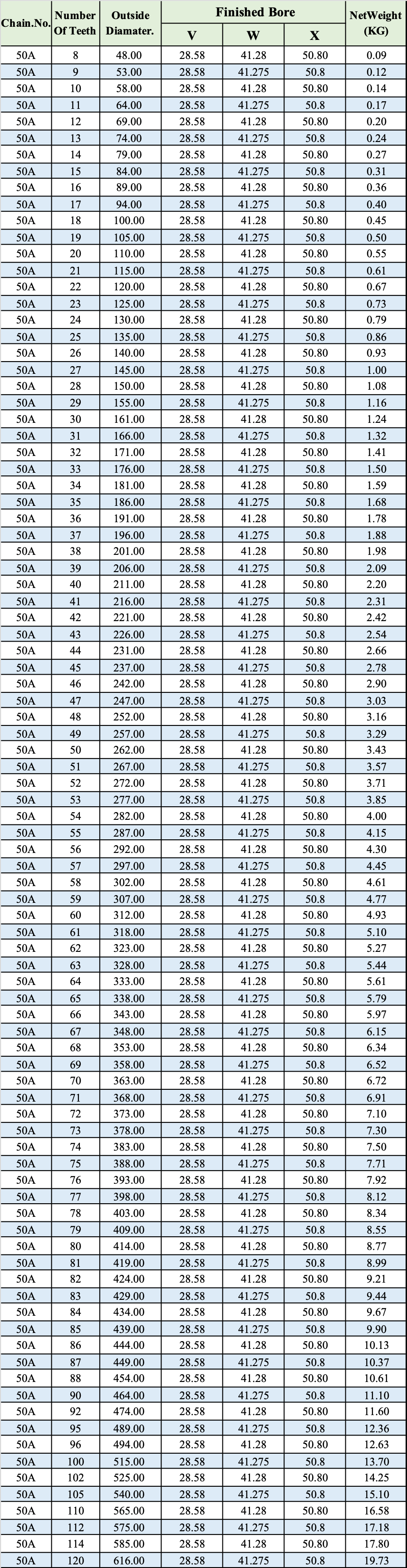 | Chain.No. | Number Of Teeth | Outside Diamater. | Finished Bore V | Finished Bore W | Finished Bore X | NetWeight (KG) |
|---|---|---|---|---|---|---|
| 50A | 8 | 48.00 | 28.58 | 41.28 | 50.80 | 0.09 |
| 50A | 9 | 53.00 | 28.58 | 41.275 | 50.8 | 0.12 |
| 50A | 10 | 58.00 | 28.58 | 41.28 | 50.80 | 0.14 |
| 50A | 11 | 64.00 | 28.58 | 41.275 | 50.8 | 0.17 |
| 50A | 12 | 69.00 | 28.58 | 41.28 | 50.80 | 0.20 |
| 50A | 13 | 74.00 | 28.58 | 41.275 | 50.8 | 0.24 |
| 50A | 14 | 79.00 | 28.58 | 41.28 | 50.80 | 0.27 |
| 50A | 15 | 84.00 | 28.58 | 41.275 | 50.8 | 0.31 |
| 50A | 16 | 89.00 | 28.58 | 41.28 | 50.80 | 0.36 |
| 50A | 17 | 94.00 | 28.58 | 41.275 | 50.8 | 0.40 |
| 50A | 18 | 100.00 | 28.58 | 41.28 | 50.80 | 0.45 |
| 50A | 19 | 105.00 | 28.58 | 41.275 | 50.8 | 0.50 |
| 50A | 20 | 110.00 | 28.58 | 41.28 | 50.80 | 0.55 |
| 50A | 21 | 115.00 | 28.58 | 41.275 | 50.8 | 0.61 |
| 50A | 22 | 120.00 | 28.58 | 41.28 | 50.80 | 0.67 |
| 50A | 23 | 125.00 | 28.58 | 41.275 | 50.8 | 0.73 |
| 50A | 24 | 130.00 | 28.58 | 41.28 | 50.80 | 0.79 |
| 50A | 25 | 135.00 | 28.58 | 41.275 | 50.8 | 0.86 |
| 50A | 26 | 140.00 | 28.58 | 41.28 | 50.80 | 0.93 |
| 50A | 27 | 145.00 | 28.58 | 41.275 | 50.8 | 1.00 |
| 50A | 28 | 150.00 | 28.58 | 41.28 | 50.80 | 1.08 |
| 50A | 29 | 155.00 | 28.58 | 41.275 | 50.8 | 1.16 |
| 50A | 30 | 161.00 | 28.58 | 41.28 | 50.80 | 1.24 |
| 50A | 31 | 166.00 | 28.58 | 41.275 | 50.8 | 1.32 |
| 50A | 32 | 171.00 | 28.58 | 41.28 | 50.80 | 1.41 |
| 50A | 33 | 176.00 | 28.58 | 41.275 | 50.8 | 1.50 |
| 50A | 34 | 181.00 | 28.58 | 41.28 | 50.80 | 1.59 |
| 50A | 35 | 186.00 | 28.58 | 41.275 | 50.8 | 1.68 |
| 50A | 36 | 191.00 | 28.58 | 41.28 | 50.80 | 1.78 |
| 50A | 37 | 196.00 | 28.58 | 41.275 | 50.8 | 1.88 |
| 50A | 38 | 201.00 | 28.58 | 41.28 | 50.80 | 1.98 |
| 50A | 39 | 206.00 | 28.58 | 41.275 | 50.8 | 2.09 |
| 50A | 40 | 211.00 | 28.58 | 41.28 | 50.80 | 2.20 |
| 50A | 41 | 216.00 | 28.58 | 41.275 | 50.8 | 2.31 |
| 50A | 42 | 221.00 | 28.58 | 41.28 | 50.80 | 2.42 |
| 50A | 43 | 226.00 | 28.58 | 41.275 | 50.8 | 2.54 |
| 50A | 44 | 231.00 | 28.58 | 41.28 | 50.80 | 2.66 |
| 50A | 45 | 237.00 | 28.58 | 41.275 | 50.8 | 2.78 |
| 50A | 46 | 242.00 | 28.58 | 41.28 | 50.80 | 2.90 |
| 50A | 47 | 247.00 | 28.58 | 41.275 | 50.8 | 3.03 |
| 50A | 48 | 252.00 | 28.58 | 41.28 | 50.80 | 3.16 |
| 50A | 49 | 257.00 | 28.58 | 41.275 | 50.8 | 3.29 |
| 50A | 50 | 262.00 | 28.58 | 41.28 | 50.80 | 3.43 |
| 50A | 51 | 267.00 | 28.58 | 41.275 | 50.8 | 3.57 |
| 50A | 52 | 272.00 | 28.58 | 41.28 | 50.80 | 3.71 |
| 50A | 53 | 277.00 | 28.58 | 41.275 | 50.8 | 3.85 |
| 50A | 54 | 282.00 | 28.58 | 41.28 | 50.80 | 4.00 |
| 50A | 55 | 287.00 | 28.58 | 41.275 | 50.8 | 4.15 |
| 50A | 56 | 292.00 | 28.58 | 41.28 | 50.80 | 4.30 |
| 50A | 57 | 297.00 | 28.58 | 41.275 | 50.8 | 4.45 |
| 50A | 58 | 302.00 | 28.58 | 41.28 | 50.80 | 4.61 |
| 50A | 59 | 307.00 | 28.58 | 41.275 | 50.8 | 4.77 |
| 50A | 60 | 312.00 | 28.58 | 41.28 | 50.80 | 4.93 |
| 50A | 61 | 318.00 | 28.58 | 41.275 | 50.8 | 5.10 |
| 50A | 62 | 323.00 | 28.58 | 41.28 | 50.80 | 5.27 |
| 50A | 63 | 328.00 | 28.58 | 41.275 | 50.8 | 5.44 |
| 50A | 64 | 333.00 | 28.58 | 41.28 | 50.80 | 5.61 |
| 50A | 65 | 338.00 | 28.58 | 41.275 | 50.8 | 5.79 |
| 50A | 66 | 343.00 | 28.58 | 41.28 | 50.80 | 5.97 |
| 50A | 67 | 348.00 | 28.58 | 41.275 | 50.8 | 6.15 |
| 50A | 68 | 353.00 | 28.58 | 41.28 | 50.80 | 6.34 |
| 50A | 69 | 358.00 | 28.58 | 41.275 | 50.8 | 6.52 |
| 50A | 70 | 363.00 | 28.58 | 41.28 | 50.80 | 6.72 |
| 50A | 71 | 368.00 | 28.58 | 41.275 | 50.8 | 6.91 |
| 50A | 72 | 373.00 | 28.58 | 41.28 | 50.80 | 7.10 |
| 50A | 73 | 378.00 | 28.58 | 41.275 | 50.8 | 7.30 |
| 50A | 74 | 383.00 | 28.58 | 41.28 | 50.80 | 7.50 |
| 50A | 75 | 388.00 | 28.58 | 41.275 | 50.8 | 7.71 |
| 50A | 76 | 393.00 | 28.58 | 41.28 | 50.80 | 7.92 |
| 50A | 77 | 398.00 | 28.58 | 41.275 | 50.8 | 8.12 |
| 50A | 78 | 403.00 | 28.58 | 41.28 | 50.80 | 8.34 |
| 50A | 79 | 409.00 | 28.58 | 41.275 | 50.8 | 8.55 |
| 50A | 80 | 414.00 | 28.58 | 41.28 | 50.80 | 8.77 |
| 50A | 81 | 419.00 | 28.58 | 41.275 | 50.8 | 8.99 |
| 50A | 82 | 424.00 | 28.58 | 41.28 | 50.80 | 9.21 |
| 50A | 83 | 429.00 | 28.58 | 41.275 | 50.8 | 9.44 |
| 50A | 84 | 434.00 | 28.58 | 41.28 | 50.80 | 9.67 |
| 50A | 85 | 439.00 | 28.58 | 41.275 | 50.8 | 9.90 |
| 50A | 86 | 444.00 | 28.58 | 41.28 | 50.80 | 10.13 |
| 50A | 87 | 449.00 | 28.58 | 41.275 | 50.8 | 10.37 |
| 50A | 88 | 454.00 | 28.58 | 41.28 | 50.80 | 10.61 |
| 50A | 90 | 464.00 | 28.58 | 41.275 | 50.8 | 11.10 |
| 50A | 92 | 474.00 | 28.58 | 41.28 | 50.80 | 11.60 |
| 50A | 95 | 489.00 | 28.58 | 41.275 | 50.8 | 12.36 |
| 50A | 96 | 494.00 | 28.58 | 41.28 | 50.80 | 12.63 |
| 50A | 100 | 515.00 | 28.58 | 41.275 | 50.8 | 13.70 |
| 50A | 102 | 525.00 | 28.58 | 41.28 | 50.80 | 14.25 |
| 50A | 105 | 540.00 | 28.58 | 41.275 | 50.8 | 15.10 |
| 50A | 110 | 565.00 | 28.58 | 41.28 | 50.80 | 16.58 |
| 50A | 112 | 575.00 | 28.58 | 41.275 | 50.8 | 17.18 |
| 50A | 114 | 585.00 | 28.58 | 41.28 | 50.80 | 17.80 |
| 50A | 120 | 616.00 | 28.58 | 41.275 | 50.8 | 19.73 |